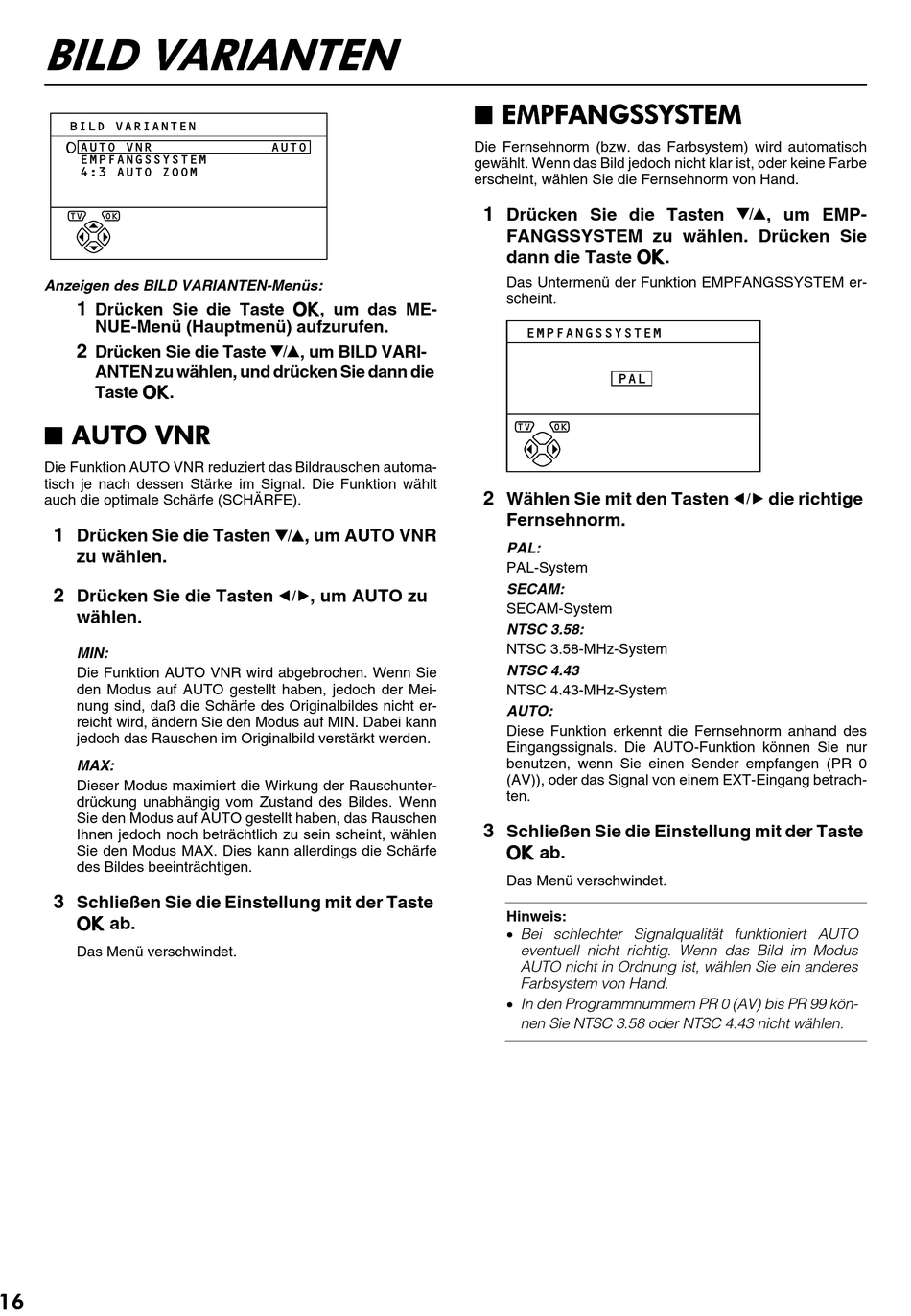 BILD VARIANTEN

BILD VARIANTEN
AUTO VNR AUTO
EMPFANGSSYSTEM
4:3 AUTO ZOOM
TV OK

Anzeigen des BILD VARIANTEN-Menüs:

1 Drücken Sie die Taste OK, um das MENUE-Menü (Hauptmenü) aufzurufen.

2 Drücken Sie die Taste ▼/▲, um BILD VARIANTEN zu wählen, und drücken Sie dann die Taste OK.

■ AUTO VNR

Die Funktion AUTO VNR reduziert das Bildrauschen automatisch je nach dessen Stärke im Signal. Die Funktion wählt auch die optimale Schärfe (SCHÄRFE).

1 Drücken Sie die Tasten ▼/▲, um AUTO VNR zu wählen.

2 Drücken Sie die Tasten ◄/►, um AUTO zu wählen.

MIN:
Die Funktion AUTO VNR wird abgebrochen. Wenn Sie den Modus auf AUTO gestellt haben, jedoch der Meinung sind, daß die Schärfe des Originalbildes nicht erreicht wird, ändern Sie den Modus auf MIN. Dabei kann jedoch das Rauschen im Originalbild verstärkt werden.

MAX:
Dieser Modus maximiert die Wirkung der Rauschunterdrückung unabhängig vom Zustand des Bildes. Wenn Sie den Modus auf AUTO gestellt haben, das Rauschen Ihnen jedoch noch beträchtlich zu sein scheint, wählen Sie den Modus MAX. Dies kann allerdings die Schärfe des Bildes beeinträchtigen.

3 Schließen Sie die Einstellung mit der Taste OK ab.

Das Menü verschwindet.

■ EMPFANGSSYSTEM

Die Fernsehnorm (bzw. das Farbsystem) wird automatisch gewählt. Wenn das Bild jedoch nicht klar ist, oder keine Farbe erscheint, wählen Sie die Fernsehnorm von Hand.

1 Drücken Sie die Tasten ▼/▲, um EMPFANGSSYSTEM zu wählen. Drücken Sie dann die Taste OK.

Das Untermenü der Funktion EMPFANGSSYSTEM erscheint.

EMPFANGSSYSTEM
PAL
TV OK

2 Wählen Sie mit den Tasten ◄/► die richtige Fernsehnorm.

PAL:
PAL-System
SECAM:
SECAM-System
NTSC 3.58:
NTSC 3.58-MHz-System
NTSC 4.43
NTSC 4.43-MHz-System
AUTO:
Diese Funktion erkennt die Fernsehnorm anhand des Eingangssignals. Die AUTO-Funktion können Sie nur benutzen, wenn Sie einen Sender empfangen (PR 0 (AV)), oder das Signal von einem EXT-Eingang betrachten.

3 Schließen Sie die Einstellung mit der Taste OK ab.

Das Menü verschwindet.

Hinweis:
• Bei schlechter Signalqualität funktioniert AUTO eventuell nicht richtig. Wenn das Bild im Modus AUTO nicht in Ordnung ist, wählen Sie ein anderes Farbsystem von Hand.
• In den Programmnummern PR 0 (AV) bis PR 99 können Sie NTSC 3.58 oder NTSC 4.43 nicht wählen.

16